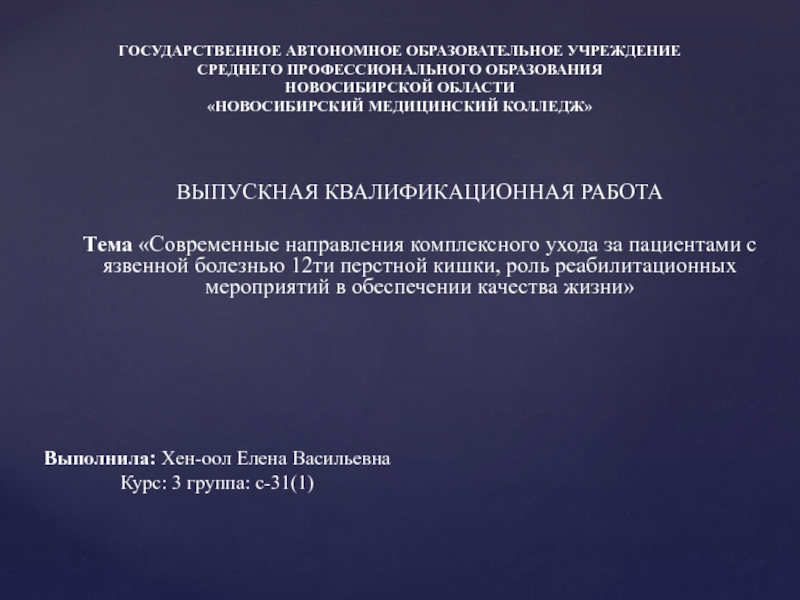 ГОСУДАРСТВЕННОЕ АВТОНОМНОЕ ОБРАЗОВАТЕЛЬНОЕ УЧРЕЖДЕНИЕ
СРЕДНЕГО ПРОФЕССИОНАЛЬНОГО ОБРАЗОВАНИЯ
НОВОСИБИРСКОЙ ОБЛАСТИ
«НОВОСИБИРСКИЙ МЕДИЦИНСКИЙ КОЛЛЕДЖ»

ВЫПУСКНАЯ КВАЛИФИКАЦИОННАЯ РАБОТА

Тема «Современные направления комплексного ухода за пациентами с язвенной болезнью 12ти перстной кишки, роль реабилитационных мероприятий в обеспечении качества жизни»

Выполнила: Хен-оол Елена Васильевна
Курс: 3 группа: с-31(1)